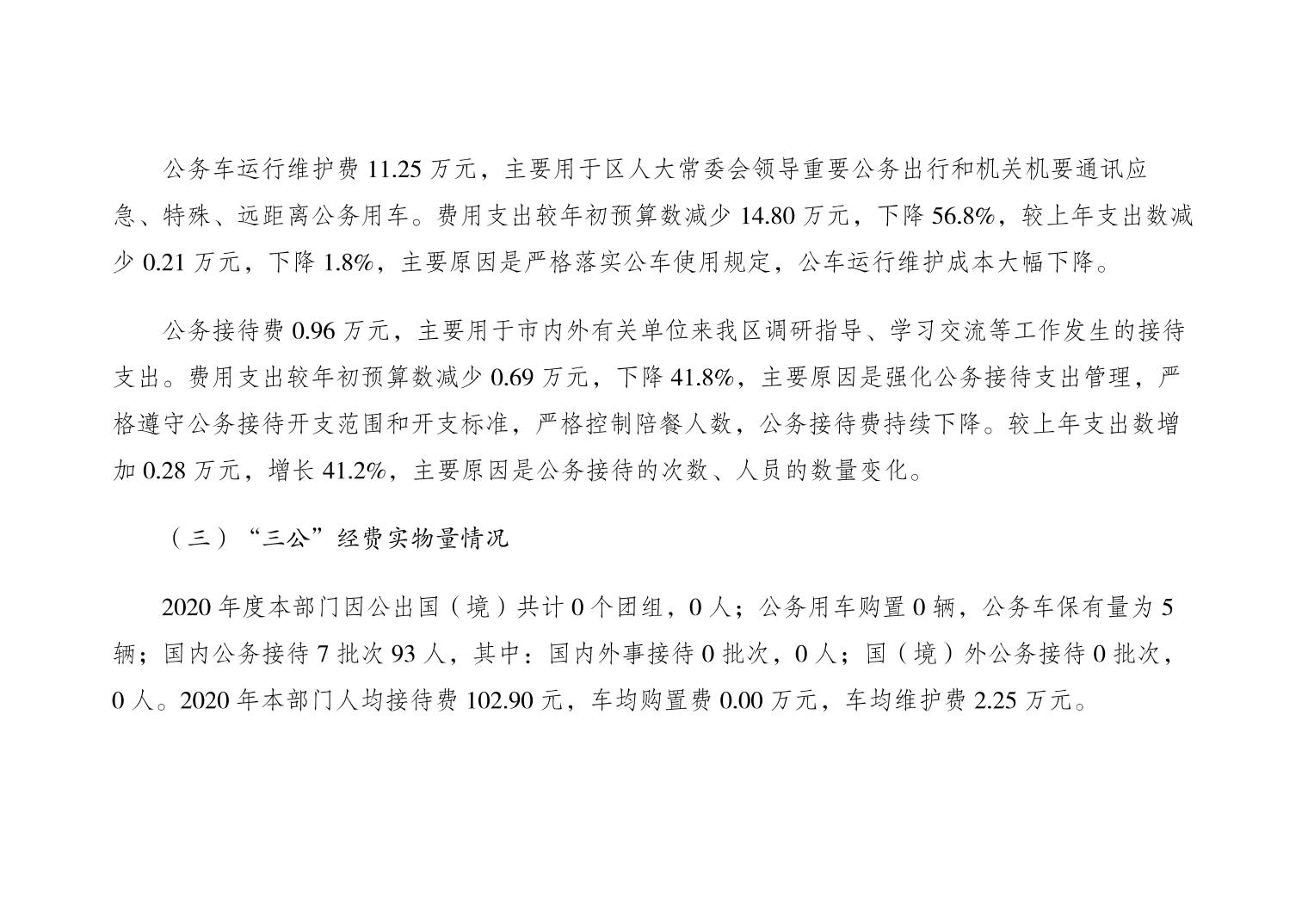 公务车运行维护费11.25万元，主要用于区人大常委会领导重要公务出行和机关机要通讯应急、特殊、远距离公务用车。费用支出较年初预算数减少14.80万元，下降56.8%，较上年支出数减少0.21万元，下降1.8%，主要原因是严格落实公车使用规定，公车运行维护成本大幅下降。

公务接待费0.96万元，主要用于市内外有关单位来我区调研指导、学习交流等工作发生的接待支出。费用支出较年初预算数减少0.69万元，下降41.8%，主要原因是强化公务接待支出管理，严格遵守公务接待开支范围和开支标准，严格控制陪餐人数，公务接待费持续下降。较上年支出数增加0.28万元，增长41.2%，主要原因是公务接待的次数、人员的数量变化。

（三）“三公”经费实物量情况

2020年度本部门因公出国（境）共计0个团组，0人；公务用车购置0辆，公务车保有量为5辆；国内公务接待7批次93人，其中：国内外事接待0批次，0人；国（境）外公务接待0批次，0人。2020年本部门人均接待费102.90元，车均购置费0.00万元，车均维护费2.25万元。